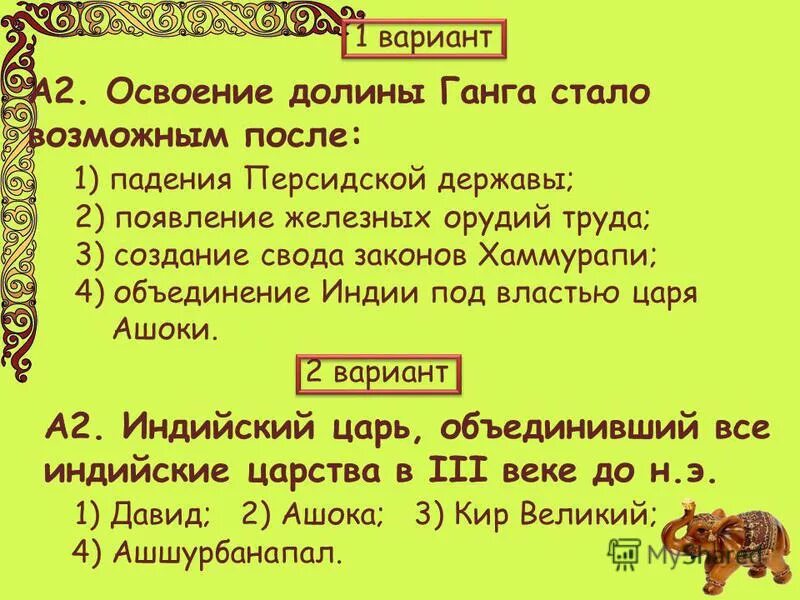 1 вариант

А2. Освоение долины Ганга стало возможным после:

1) падения Персидской державы;
2) появление железных орудий труда;
3) создание свода законов Хаммурапи;
4) объединение Индии под властью царя Ашоки.

2 вариант

А2. Индийский царь, объединивший все индийские царства в III веке до н.э.

1) Давид; 2) Ашока; 3) Кир Великий;
4) Ашшурбанапал.

MyShared